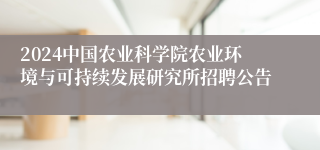 2024中国农业科学院农业环境与可持续发展研究所招聘公告